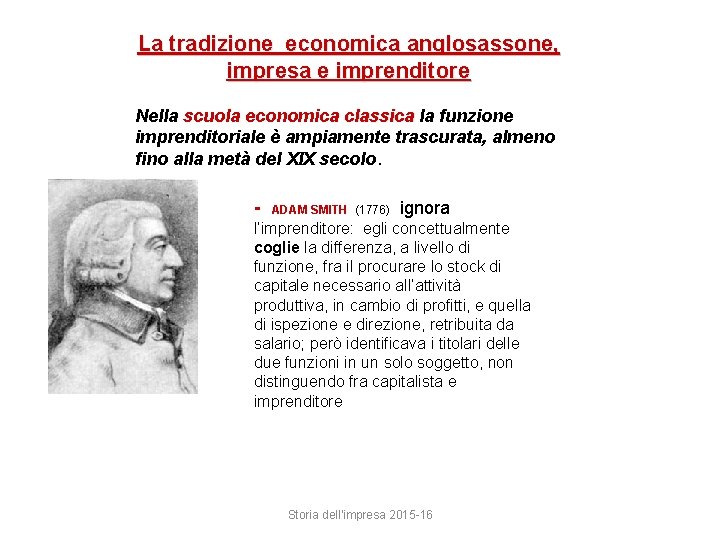 La tradizione  economica anglosassone, impresa e imprenditore

Nella scuola economica classica la funzione imprenditoriale è ampiamente trascurata, almeno fino alla metà del XIX secolo.

- ADAM SMITH (1776) ignora l'imprenditore: egli concettualmente coglie la differenza, a livello di funzione, fra il procurare lo stock di capitale necessario all'attività produttiva, in cambio di profitti, e quella di ispezione e direzione, retribuita da salario; però identificava i titolari delle due funzioni in un solo soggetto, non distinguendo fra capitalista e imprenditore

Storia dell'impresa 2015-16